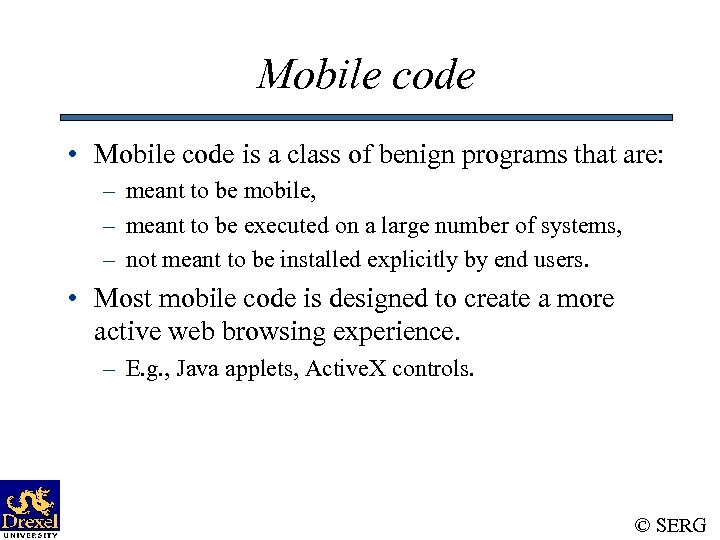 Mobile code

• Mobile code is a class of benign programs that are:
– meant to be mobile,
– meant to be executed on a large number of systems,
– not meant to be installed explicitly by end users.

• Most mobile code is designed to create a more active web browsing experience.
– E.g., Java applets, ActiveX controls.

Drexel UNIVERSITY

© SERG